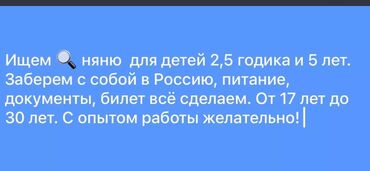 Ищем 🔍 няню  для детей 2,5 годика и 5 лет. Заберем с собой в Россию, питание, документы, билет всё сделаем. От 17 лет до 30 лет. С опытом работы желательно!